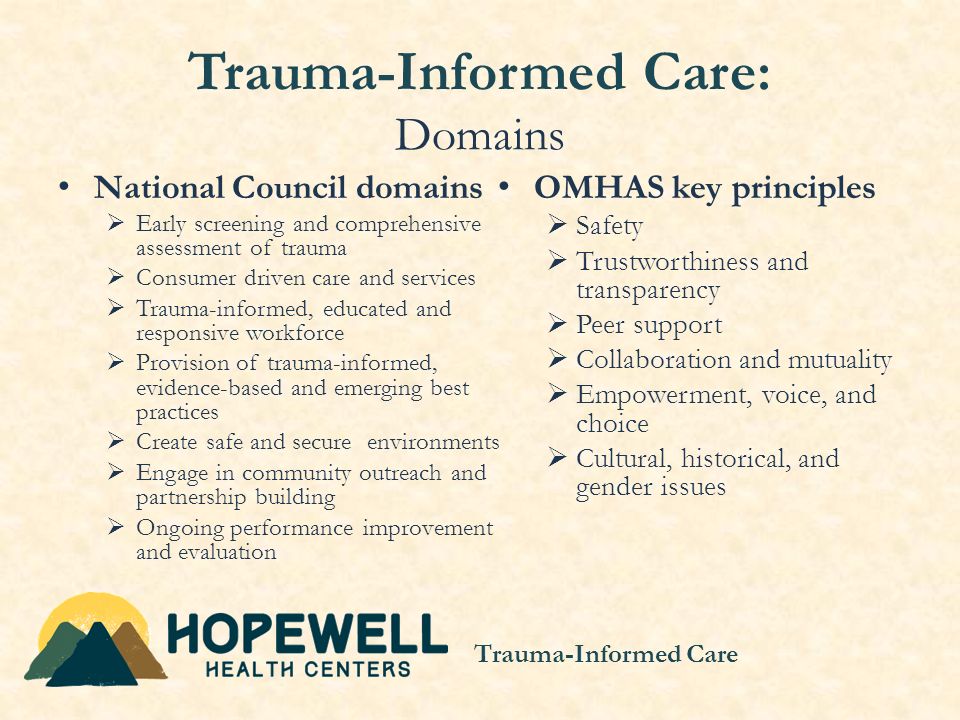 Trauma-Informed Care:
Domains

• National Council domains
➢ Early screening and comprehensive assessment of trauma
➢ Consumer driven care and services
➢ Trauma-informed, educated and responsive workforce
➢ Provision of trauma-informed, evidence-based and emerging best practices
➢ Create safe and secure environments
➢ Engage in community outreach and partnership building
➢ Ongoing performance improvement and evaluation

• OMHAS key principles
➢ Safety
➢ Trustworthiness and transparency
➢ Peer support
➢ Collaboration and mutuality
➢ Empowerment, voice, and choice
➢ Cultural, historical, and gender issues

HOPEWELL
HEALTH CENTERS

Trauma-Informed Care